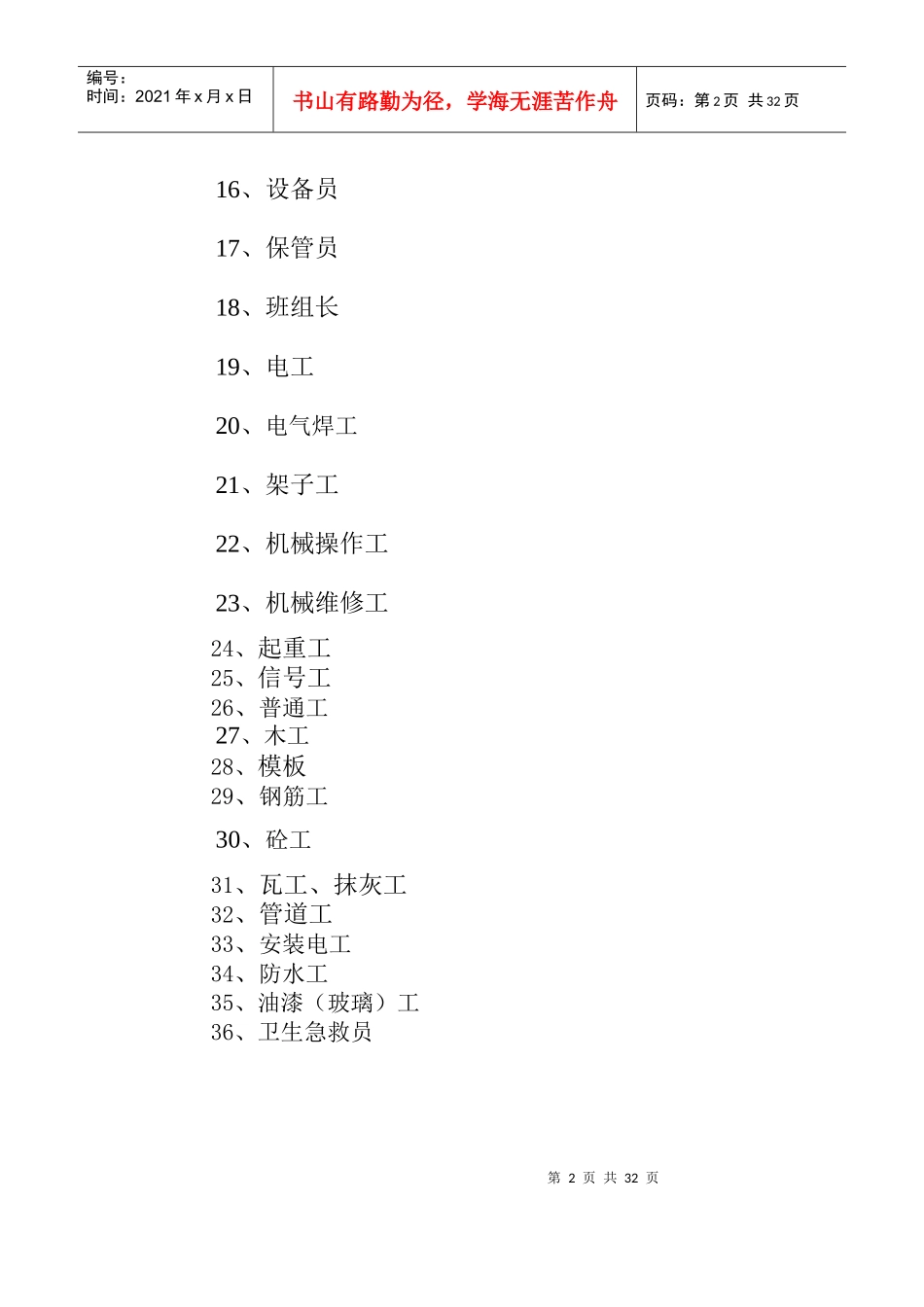 编号：
时间：2021 年 x 月 x 日

书山有路勤为径，学海无涯苦作舟

页码：第 2 页 共 32 页

16、设备员

17、保管员

18、班组长

19、电工

20、电气焊工

21、架子工

22、机械操作工

23、机械维修工

24、起重工
25、信号工
26、普通工
27、木工
28、模板
29、钢筋工

30、砼工

31、瓦工、抹灰工
32、管道工
33、安装电工
34、防水工
35、油漆（玻璃）工
36、卫生急救员

第 2 页 共 32 页